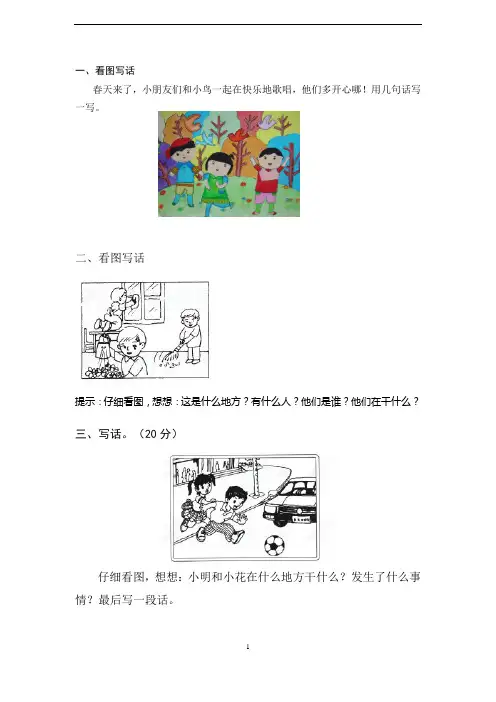 一、看图写话

春天来了，小朋友们和小鸟一起在快乐地歌唱，他们多开心哪！用几句话写一写。

二、看图写话

提示：仔细看图，想想：这是什么地方？有什么人？他们是谁？他们在干什么？

三、写话。（20分）

仔细看图，想想：小明和小花在什么地方干什么？发生了什么事情？最后写一段话。

1